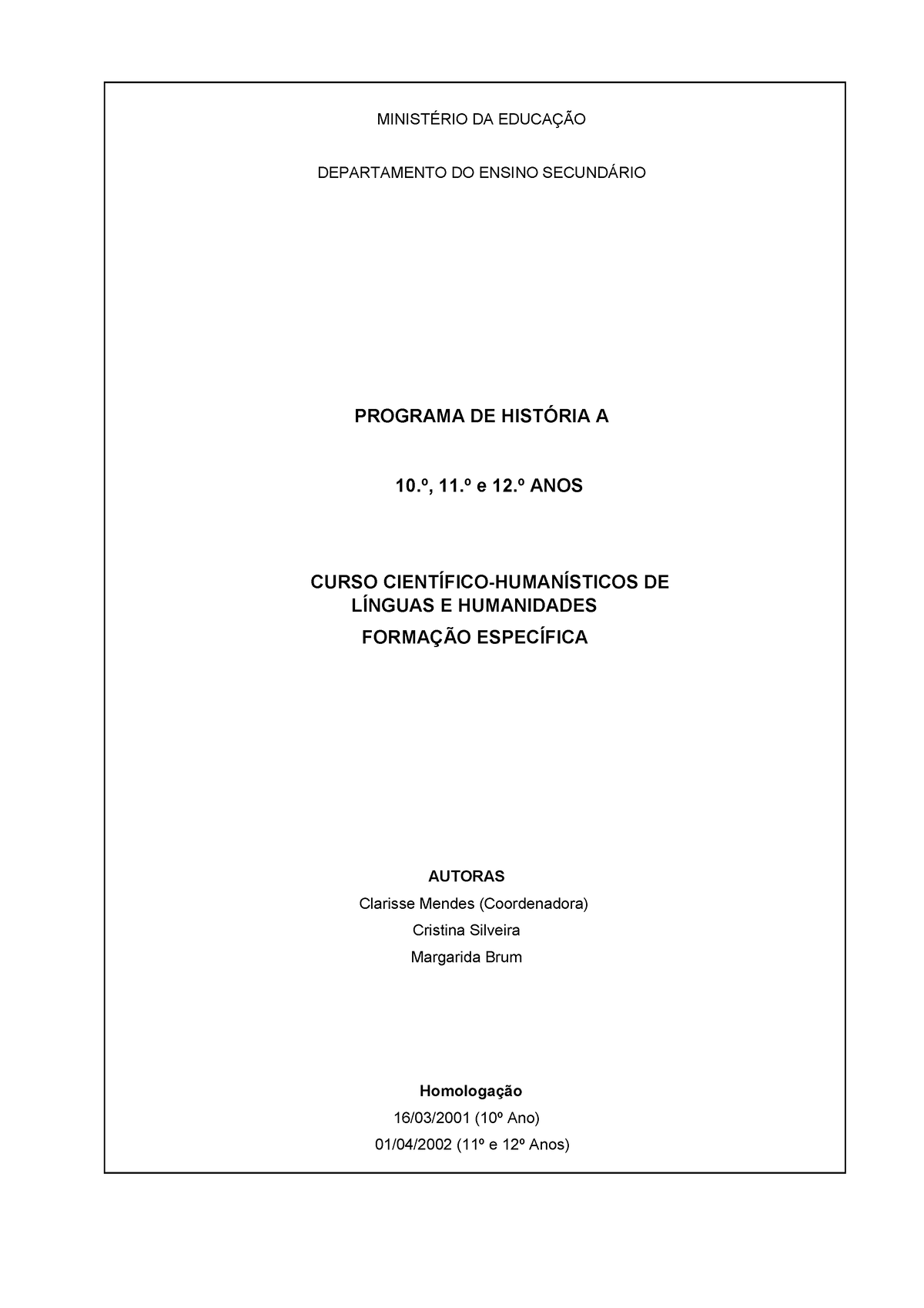 MINISTÉRIO DA EDUCAÇÃO

DEPARTAMENTO DO ENSINO SECUNDÁRIO

PROGRAMA DE HISTÓRIA A

10.º, 11.º e 12.º ANOS

CURSO CIENTÍFICO-HUMANÍSTICOS DE LÍNGUAS E HUMANIDADES

FORMAÇÃO ESPECÍFICA

AUTORAS

Clarisse Mendes (Coordenadora)

Cristina Silveira

Margarida Brum

Homologação

16/03/2001 (10º Ano)

01/04/2002 (11º e 12º Anos)